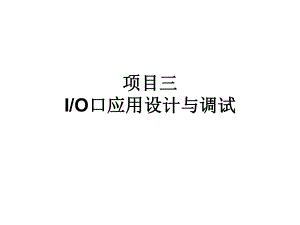 项目三
I/O口应用设计与调试